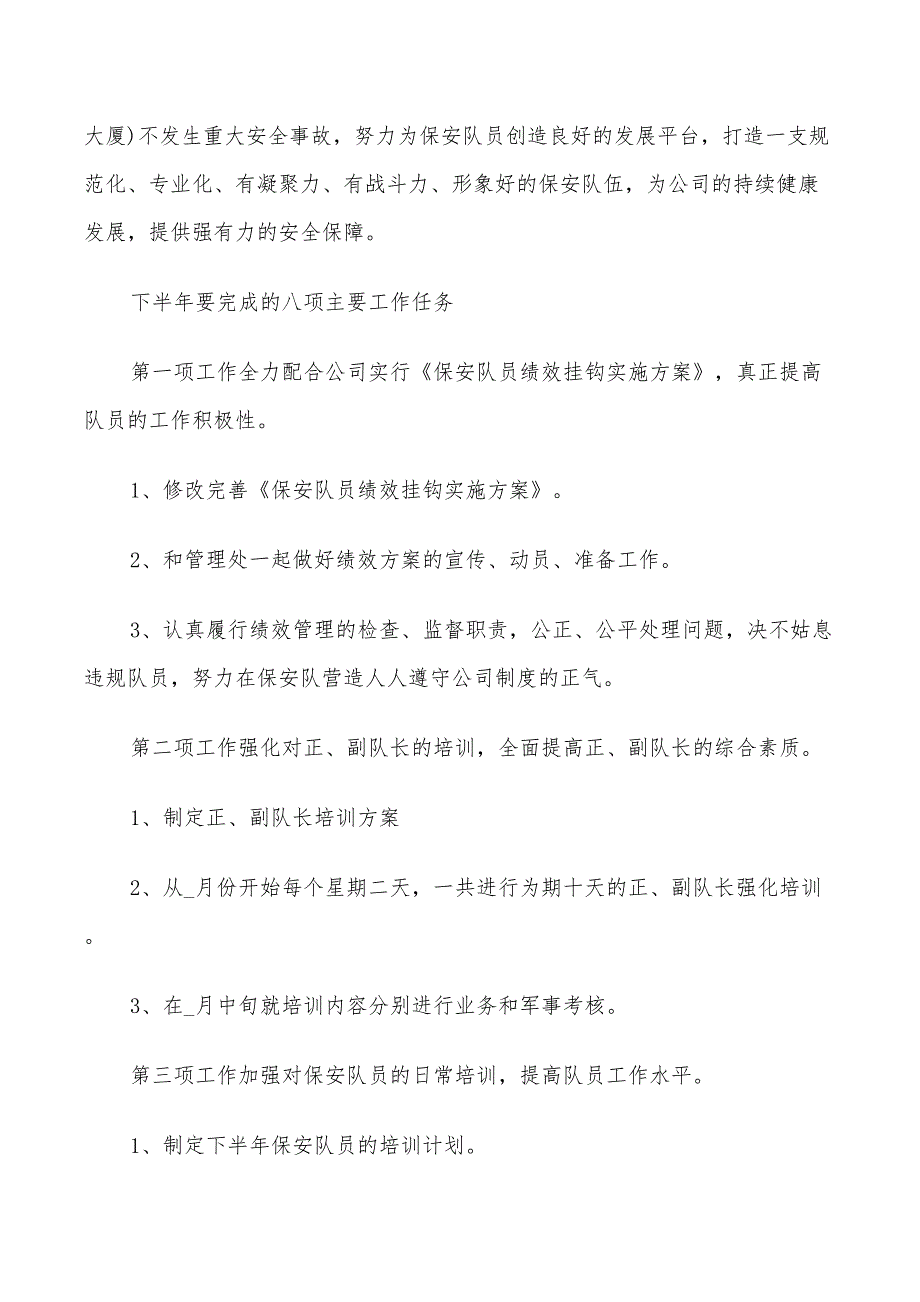 大厦)不发生重大安全事故，努力为保安队员创造良好的发展平台，打造一支规范化、专业化、有凝聚力、有战斗力、形象好的保安队伍，为公司的持续健康发展，提供强有力的安全保障。

下半年要完成的八项主要工作任务

第一项工作全力配合公司实行《保安队员绩效挂钩实施方案》，真正提高队员的工作积极性。

1、修改完善《保安队员绩效挂钩实施方案》。

2、和管理处一起做好绩效方案的宣传、动员、准备工作。

3、认真履行绩效管理的检查、监督职责，公正、公平处理问题，决不姑息违规队员，努力在保安队营造人人遵守公司制度的正气。

第二项工作强化对正、副队长的培训，全面提高正、副队长的综合素质。

1、制定正、副队长培训方案

2、从_月份开始每个星期二天，一共进行为期十天的正、副队长强化培训。

3、在_月中旬就培训内容分别进行业务和军事考核。

第三项工作加强对保安队员的日常培训，提高队员工作水平。

1、制定下半年保安队员的培训计划。